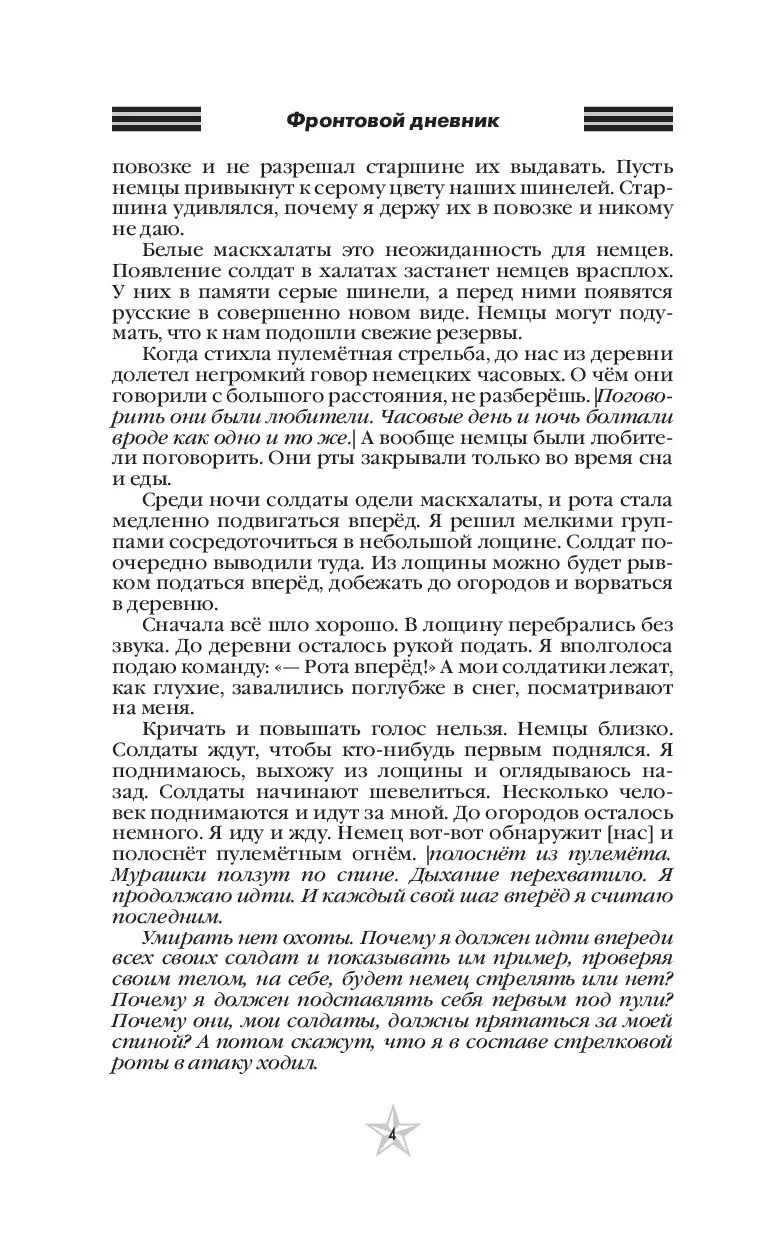 Фронтовой дневник

повозке и не разрешал старшине их выдавать. Пусть немцы привыкнут к серому цвету наших шинелей. Старшина удивлялся, почему я держу их в повозке и никому не даю.

Белые маскхалаты это неожиданность для немцев. Появление солдат в халатах застанет немцев врасплох. У них в памяти серые шинели, а перед ними появятся русские в совершенно новом виде. Немцы могут подумать, что к нам подошли свежие резервы.

Когда стихла пулемётная стрельба, до нас из деревни долетел негромкий говор немецких часовых. О чём они говорили с большого расстояния, не разберёшь. |Поговорить они были любители. Часовые день и ночь болтали вроде как одно и то же.| А вообще немцы были любители поговорить. Они рты закрывали только во время сна и еды.

Среди ночи солдаты одели маскхалаты, и рота стала медленно подвигаться вперёд. Я решил мелкими группами сосредоточиться в небольшой лощине. Солдат поочередно выводили туда. Из лощины можно будет рывком податься вперёд, добежать до огородов и ворваться в деревню.

Сначала всё шло хорошо. В лощину перебрались без звука. До деревни осталось рукой подать. Я вполголоса подаю команду: «— Рота вперёд!» А мои солдатики лежат, как глухие, завалились поглубже в снег, посматривают на меня.

Кричать и повышать голос нельзя. Немцы близко. Солдаты ждут, чтобы кто-нибудь первым поднялся. Я поднимаюсь, выхожу из лощины и оглядываюсь назад. Солдаты начинают шевелиться. Несколько человек поднимаются и идут за мной. До огородов осталось немного. Я иду и жду. Немец вот-вот обнаружит [нас] и полоснёт пулемётным огнём. |полоснёт из пулемёта. Мурашки ползут по спине. Дыхание перехватило. Я продолжаю идти. И каждый свой шаг вперёд я считаю последним.

Умирать нет охоты. Почему я должен идти впереди всех своих солдат и показывать им пример, проверяя своим телом, на себе, будет немец стрелять или нет? Почему я должен подставлять себя первым под пули? Почему они, мои солдаты, должны прятаться за моей спиной? А потом скажут, что я в составе стрелковой роты в атаку ходил.

4